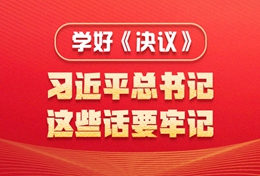 学好《决议》

习近平总书记
这些话要牢记